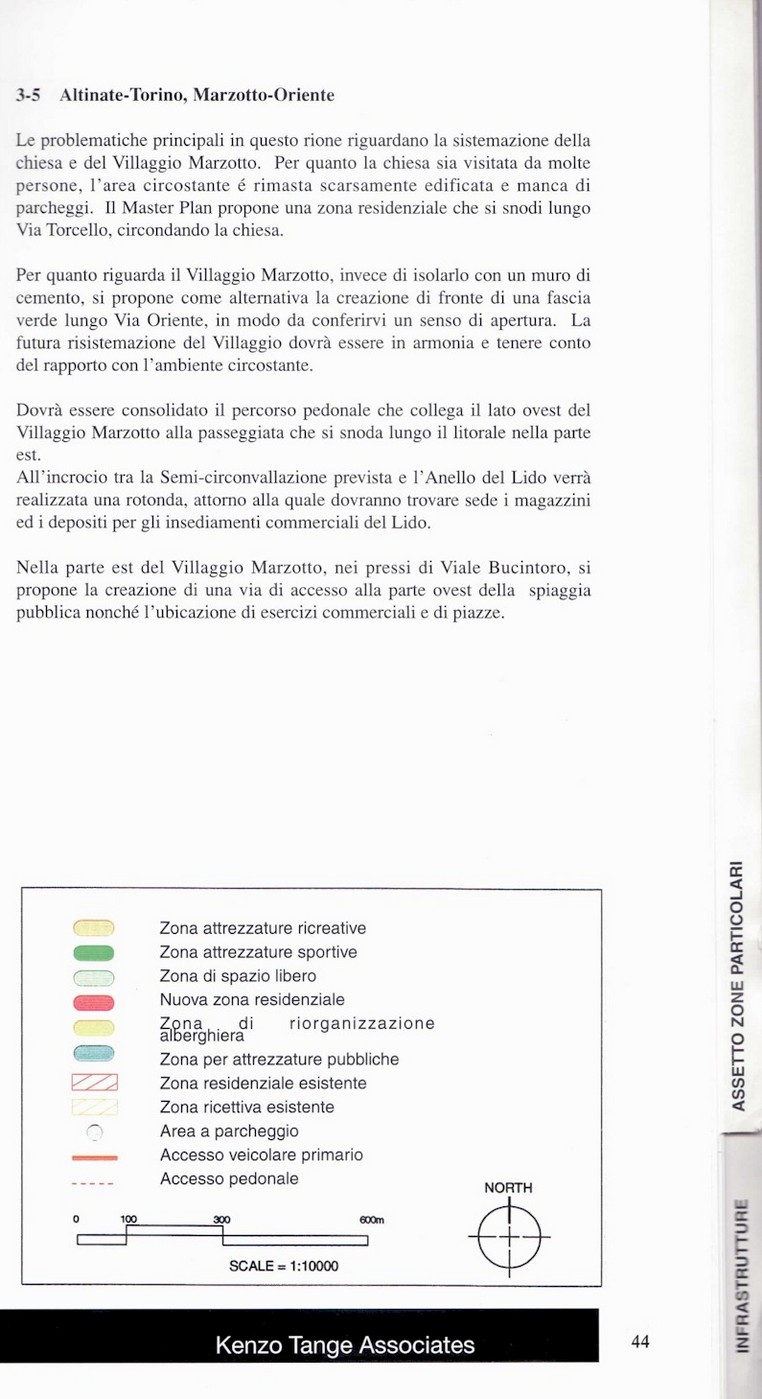 3-5 Altinate-Torino, Marzotto-Oriente

Le problematiche principali in questo rione riguardano la sistemazione della chiesa e del Villaggio Marzotto. Per quanto la chiesa sia visitata da molte persone, l'area circostante é rimasta scarsamente edificata e manca di parcheggi. Il Master Plan propone una zona residenziale che si snodi lungo Via Torcello, circondando la chiesa.

Per quanto riguarda il Villaggio Marzotto, invece di isolarlo con un muro di cemento, si propone come alternativa la creazione di fronte di una fascia verde lungo Via Oriente, in modo da conferirvi un senso di apertura. La futura risistemazione del Villaggio dovrà essere in armonia e tenere conto del rapporto con l'ambiente circostante.

Dovrà essere consolidato il percorso pedonale che collega il lato ovest del Villaggio Marzotto alla passeggiata che si snoda lungo il litorale nella parte est.
All'incrocio tra la Semi-circonvallazione prevista e l'Anello del Lido verrà realizzata una rotonda, attorno alla quale dovranno trovare sede i magazzini ed i depositi per gli insediamenti commerciali del Lido.

Nella parte est del Villaggio Marzotto, nei pressi di Viale Bucintoro, si propone la creazione di una via di accesso alla parte ovest della spiaggia pubblica nonché l'ubicazione di esercizi commerciali e di piazze.

Zona attrezzature ricreative
Zona attrezzature sportive
Zona di spazio libero
Nuova zona residenziale
Zona di riorganizzazione alberghiera
Zona per attrezzature pubbliche
Zona residenziale esistente
Zona ricettiva esistente
Area a parcheggio
Accesso veicolare primario
Accesso pedonale

0 100 300 600m
SCALE = 1:10000
NORTH

Kenzo Tange Associates
44

ASSETTO ZONE PARTICOLARI
INFRASTRUTTURE